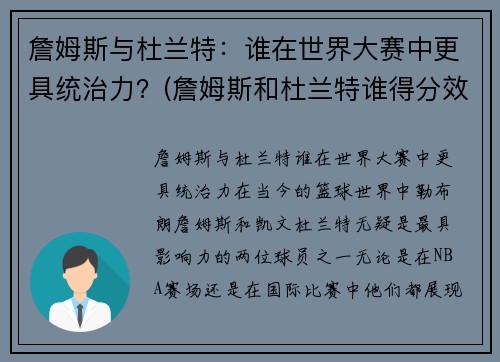 詹姆斯与杜兰特：谁在世界大赛中更具统治力？(詹姆斯和杜兰特谁得分效

詹姆斯与杜兰特谁在世界大赛中更具统治力在当今的篮球世界中勒布朗詹姆斯和凯文杜兰特无疑是最具影响力的两位球员之一无论是在NBA赛场还是在国际比赛中他们都展现